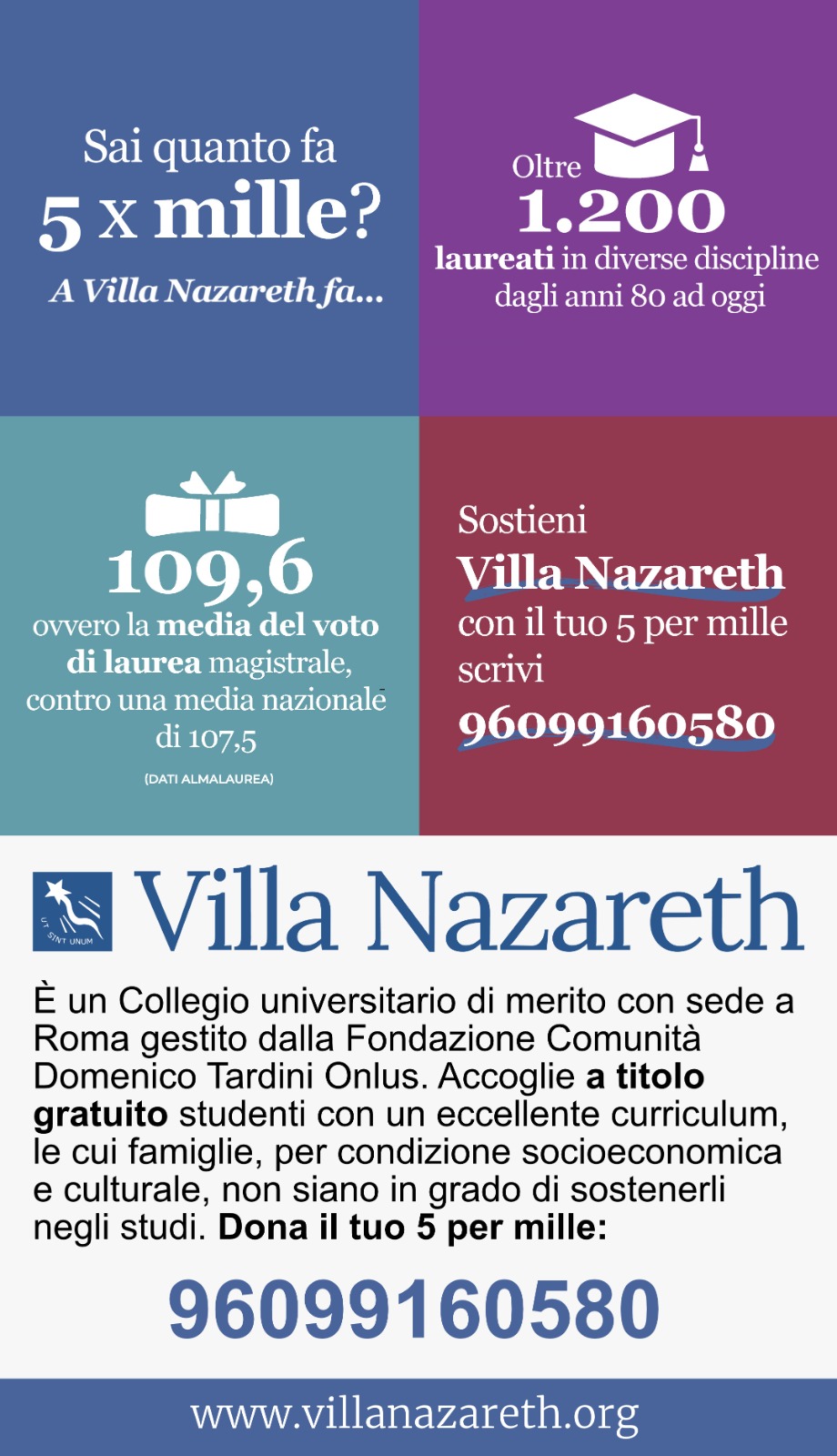 Sai quanto fa
5 x mille?
A Villa Nazareth fa...

Oltre
1.200
laureati in diverse discipline dagli anni 80 ad oggi

109,6
ovvero la media del voto di laurea magistrale, contro una media nazionale di 107,5
(DATI ALMALAUREA)

Sostieni
Villa Nazareth
con il tuo 5 per mille scrivi
96099160580

UT SINT UNUM
Villa Nazareth

È un Collegio universitario di merito con sede a Roma gestito dalla Fondazione Comunità Domenico Tardini Onlus. Accoglie a titolo gratuito studenti con un eccellente curriculum, le cui famiglie, per condizione socioeconomica e culturale, non siano in grado di sostenerli negli studi. Dona il tuo 5 per mille:

96099160580

www.villanazareth.org